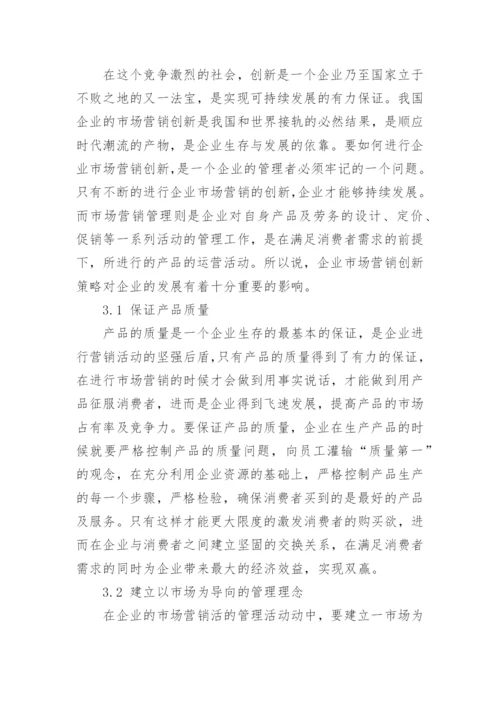 在这个竞争激烈的社会，创新是一个企业乃至国家立于不败之地的又一法宝，是实现可持续发展的有力保证。我国企业的市场营销创新是我国和世界接轨的必然结果，是顺应时代潮流的产物，是企业生存与发展的依靠。要如何进行企业市场营销创新，是一个企业的管理者必须牢记的一个问题。只有不断的进行企业市场营销的创新，企业才能够持续发展。而市场营销管理则是企业对自身产品及劳务的设计、定价、促销等一系列活动的管理工作，是在满足消费者需求的前提下，所进行的产品的运营活动。所以说，企业市场营销创新策略对企业的发展有着十分重要的影响。

3.1 保证产品质量

产品的质量是一个企业生存的最基本的保证，是企业进行营销活动的坚强后盾，只有产品的质量得到了有力的保证，在进行市场营销的时候才会做到用事实说话，才能做到用产品征服消费者，进而是企业得到飞速发展，提高产品的市场占有率及竞争力。要保证产品的质量，企业在生产产品的时候就要严格控制产品的质量问题，向员工灌输“质量第一”的观念，在充分利用企业资源的基础上，严格控制产品生产的每一个步骤，严格检验，确保消费者买到的是最好的产品及服务。只有这样才能更大限度的激发消费者的购买欲，进而在企业与消费者之间建立坚固的交换关系，在满足消费者需求的同时为企业带来最大的经济效益，实现双赢。

3.2 建立以市场为导向的管理理念

在企业的市场营销活的管理活动动中，要建立一市场为